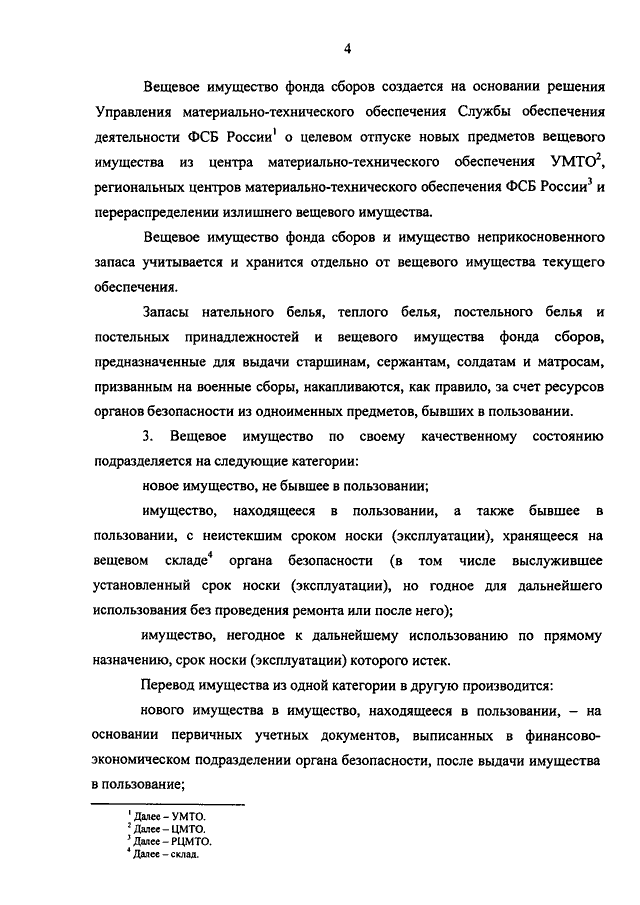 4

Вещевое имущество фонда сборов создается на основании решения Управления материально-технического обеспечения Службы обеспечения деятельности ФСБ России$^1$ о целевом отпуске новых предметов вещевого имущества из центра материально-технического обеспечения УМТО$^2$, региональных центров материально-технического обеспечения ФСБ России$^3$ и перераспределении излишнего вещевого имущества.

Вещевое имущество фонда сборов и имущество неприкосновенного запаса учитывается и хранится отдельно от вещевого имущества текущего обеспечения.

Запасы нательного белья, теплого белья, постельного белья и постельных принадлежностей и вещевого имущества фонда сборов, предназначенные для выдачи старшинам, сержантам, солдатам и матросам, призванным на военные сборы, накапливаются, как правило, за счет ресурсов органов безопасности из одноименных предметов, бывших в пользовании.

3. Вещевое имущество по своему качественному состоянию подразделяется на следующие категории:

новое имущество, не бывшее в пользовании;

имущество, находящееся в пользовании, а также бывшее в пользовании, с неистекшим сроком носки (эксплуатации), хранящееся на вещевом складе$^4$ органа безопасности (в том числе выслужившее установленный срок носки (эксплуатации), но годное для дальнейшего использования без проведения ремонта или после него);

имущество, негодное к дальнейшему использованию по прямому назначению, срок носки (эксплуатации) которого истек.

Перевод имущества из одной категории в другую производится:

нового имущества в имущество, находящееся в пользовании, – на основании первичных учетных документов, выписанных в финансово-экономическом подразделении органа безопасности, после выдачи имущества в пользование;

$^1$ Далее – УМТО.
$^2$ Далее – ЦМТО.
$^3$ Далее – РЦМТО.
$^4$ Далее – склад.